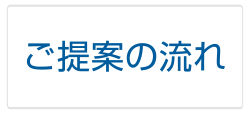 ご提案の流れ